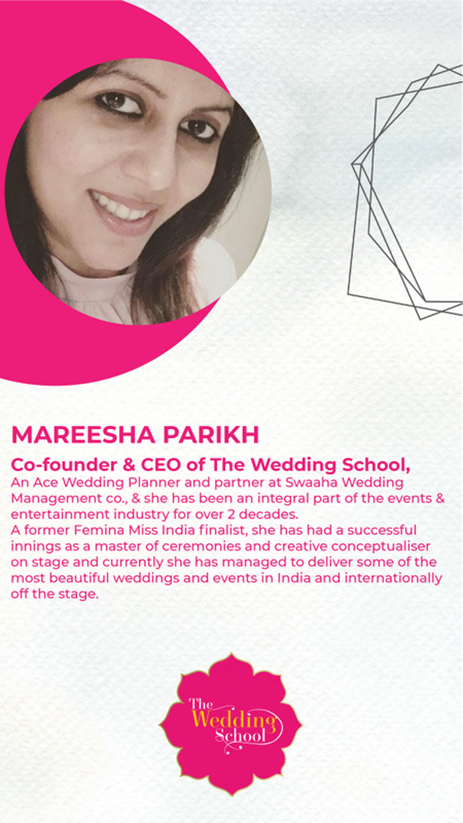 MAREESHA PARIKH

Co-founder & CEO of The Wedding School,

An Ace Wedding Planner and partner at Swaaha Wedding Management co., & she has been an integral part of the events & entertainment industry for over 2 decades.

A former Femina Miss India finalist, she has had a successful innings as a master of ceremonies and creative conceptualiser on stage and currently she has managed to deliver some of the most beautiful weddings and events in India and internationally off the stage.

The
Wedding
School